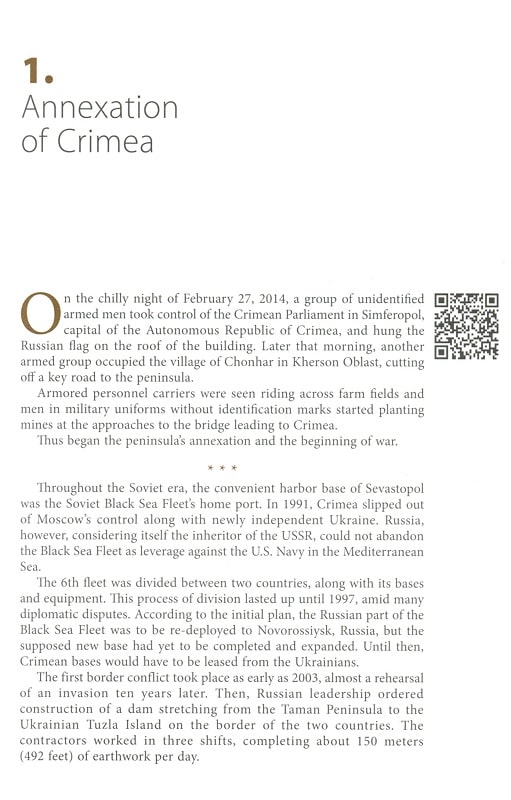 1.
Annexation of Crimea

On the chilly night of February 27, 2014, a group of unidentified armed men took control of the Crimean Parliament in Simferopol, capital of the Autonomous Republic of Crimea, and hung the Russian flag on the roof of the building. Later that morning, another armed group occupied the village of Chonhar in Kherson Oblast, cutting off a key road to the peninsula.

Armored personnel carriers were seen riding across farm fields and men in military uniforms without identification marks started planting mines at the approaches to the bridge leading to Crimea.

Thus began the peninsula's annexation and the beginning of war.

* * *

Throughout the Soviet era, the convenient harbor base of Sevastopol was the Soviet Black Sea Fleet's home port. In 1991, Crimea slipped out of Moscow's control along with newly independent Ukraine. Russia, however, considering itself the inheritor of the USSR, could not abandon the Black Sea Fleet as leverage against the U.S. Navy in the Mediterranean Sea.

The 6th fleet was divided between two countries, along with its bases and equipment. This process of division lasted up until 1997, amid many diplomatic disputes. According to the initial plan, the Russian part of the Black Sea Fleet was to be re-deployed to Novorossiysk, Russia, but the supposed new base had yet to be completed and expanded. Until then, Crimean bases would have to be leased from the Ukrainians.

The first border conflict took place as early as 2003, almost a rehearsal of an invasion ten years later. Then, Russian leadership ordered construction of a dam stretching from the Taman Peninsula to the Ukrainian Tuzla Island on the border of the two countries. The contractors worked in three shifts, completing about 150 meters (492 feet) of earthwork per day.